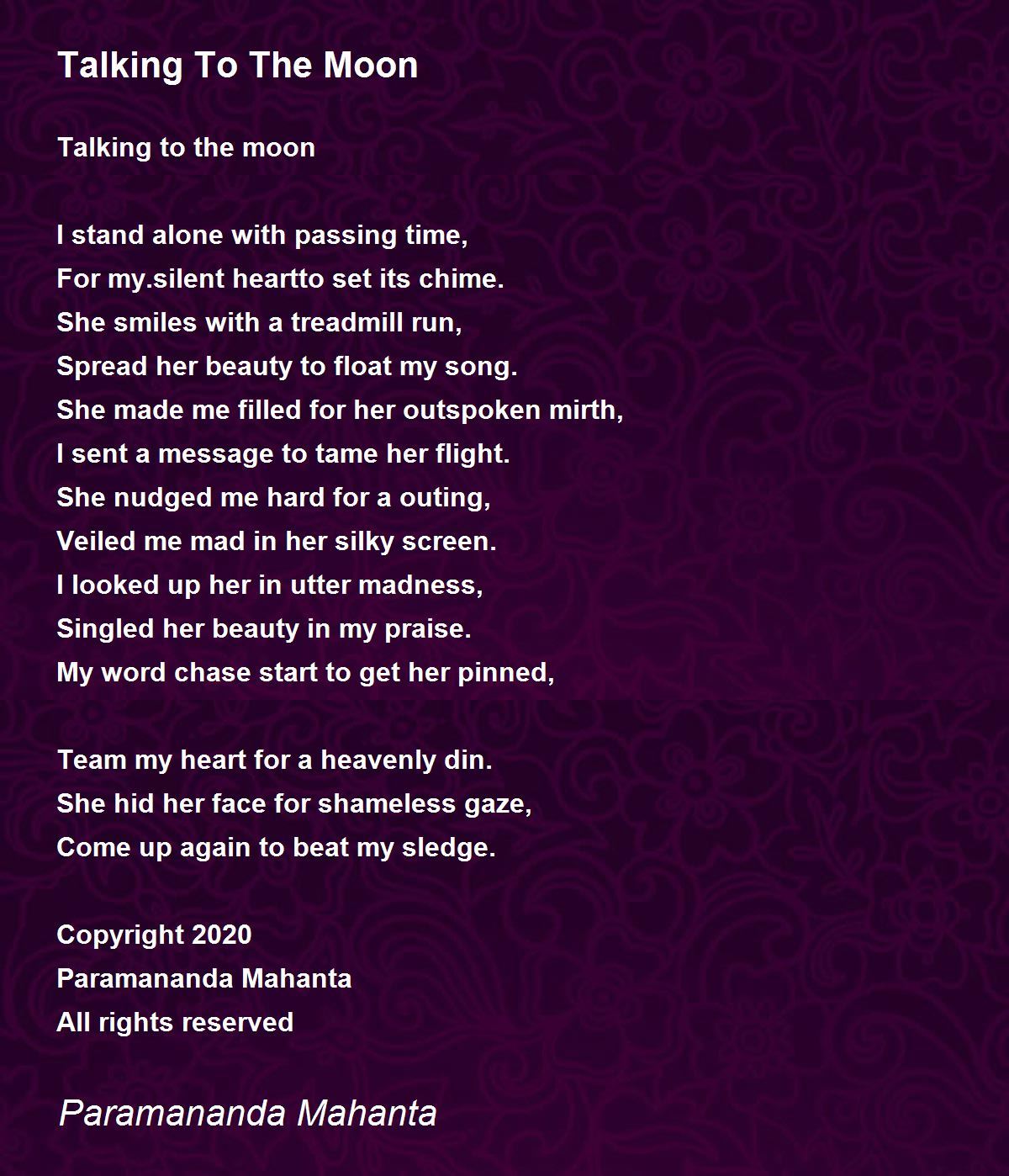 Talking To The Moon

Talking to the moon

I stand alone with passing time,
For my.silent heartto set its chime.
She smiles with a treadmill run,
Spread her beauty to float my song.
She made me filled for her outspoken mirth,
I sent a message to tame her flight.
She nudged me hard for a outing,
Veiled me mad in her silky screen.
I looked up her in utter madness,
Singled her beauty in my praise.
My word chase start to get her pinned,

Team my heart for a heavenly din.
She hid her face for shameless gaze,
Come up again to beat my sledge.

Copyright 2020
Paramananda Mahanta
All rights reserved

Paramananda Mahanta